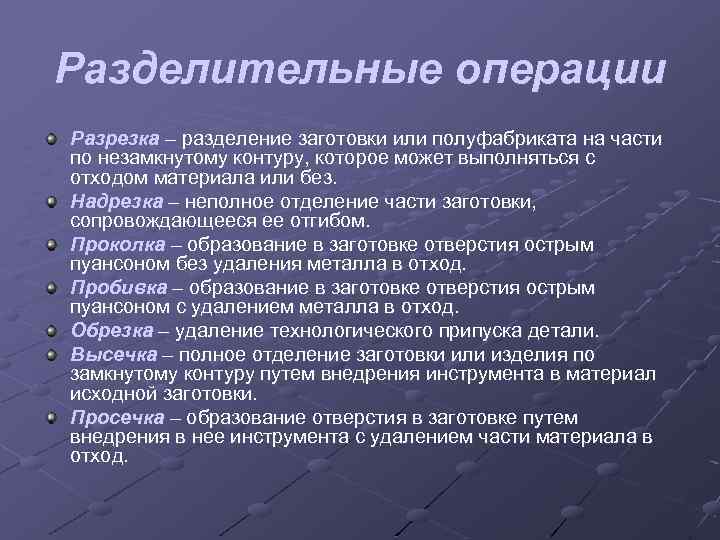 Разделительные операции

Разрезка – разделение заготовки или полуфабриката на части по незамкнутому контуру, которое может выполняться с отходом материала или без.

Надрезка – неполное отделение части заготовки, сопровождающееся ее отгибом.

Проколка – образование в заготовке отверстия острым пуансоном без удаления металла в отход.

Пробивка – образование в заготовке отверстия острым пуансоном с удалением металла в отход.

Обрезка – удаление технологического припуска детали.

Высечка – полное отделение заготовки или изделия по замкнутому контуру путем внедрения инструмента в материал исходной заготовки.

Просечка – образование отверстия в заготовке путем внедрения в нее инструмента с удалением части материала в отход.